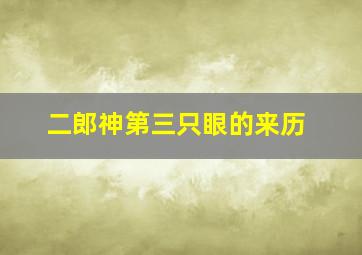 二郎神第三只眼的来历